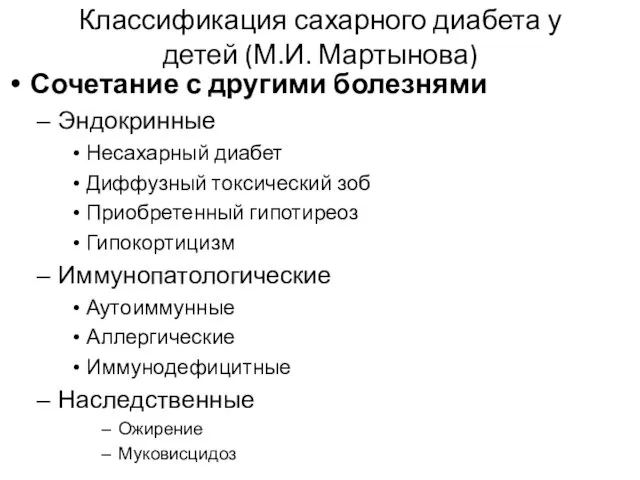 Классификация сахарного диабета у детей (М.И. Мартынова)

• Сочетание с другими болезнями

– Эндокринные

• Несахарный диабет

• Диффузный токсический зоб

• Приобретенный гипотиреоз

• Гипокортицизм

– Иммунопатологические

• Аутоиммунные

• Аллергические

• Иммунодефицитные

– Наследственные

– Ожирение

– Муковисцидоз